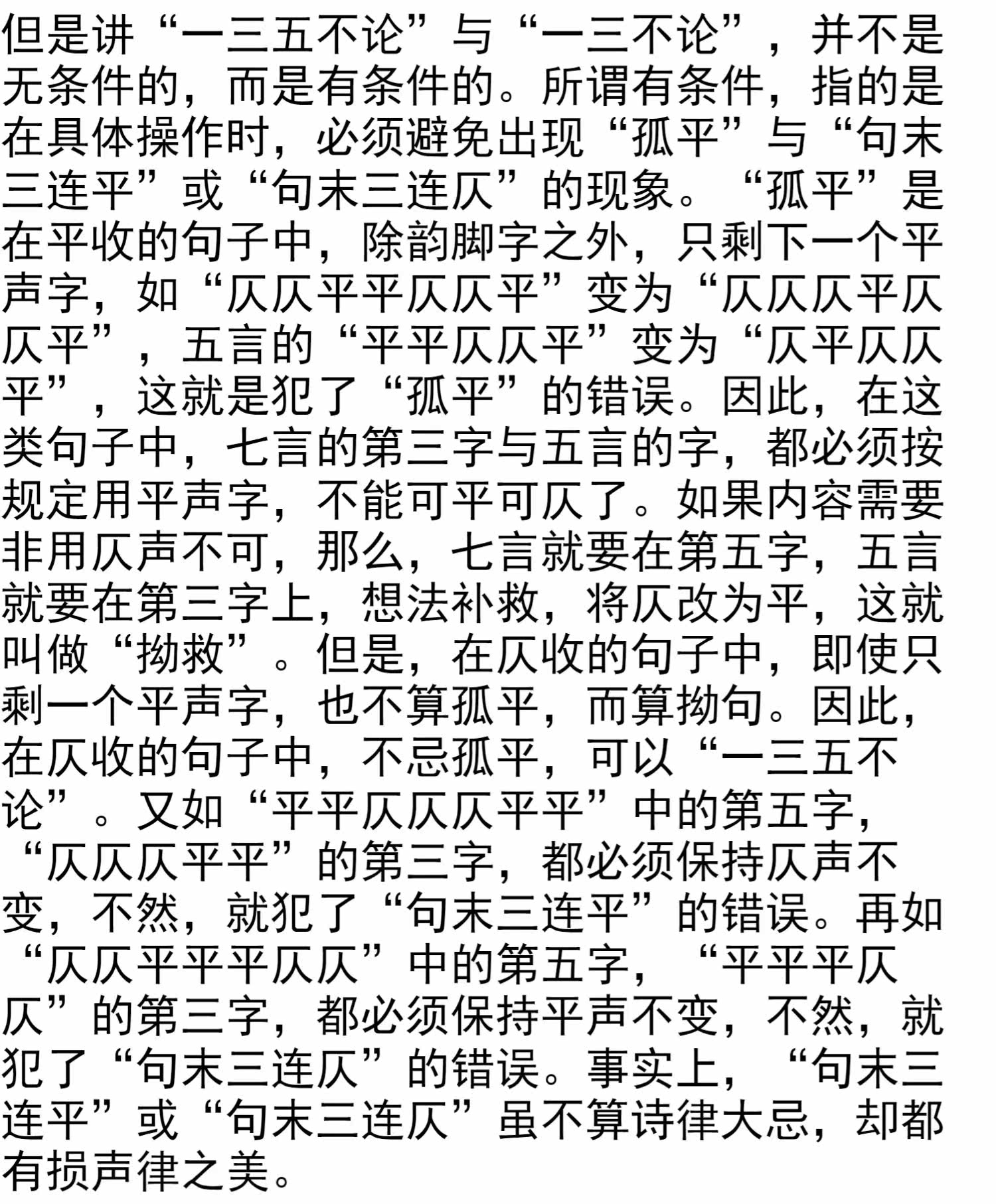 但是讲“一三五不论”与“一三不论”，并不是无条件的，而是有条件的。所谓有条件，指的是在具体操作时，必须避免出现“孤平”与“句末三连平”或“句末三连仄”的现象。“孤平”是在平收的句子中，除韵脚字之外，只剩下一个平声字，如“仄仄平平仄仄平”变为“仄仄仄平仄仄平”，五言的“平平仄仄平”变为“仄平仄仄平”，这就是犯了“孤平”的错误。因此，在这类句子中，七言的第三字与五言的字，都必须按规定用平声字，不能可平可仄了。如果内容需要非用仄声不可，那么，七言就要在第五字，五言就要在第三字上，想法补救，将仄改为平，这就叫做“拗救”。但是，在仄收的句子中，即使只剩一个平声字，也不算孤平，而算拗句。因此，在仄收的句子中，不忌孤平，可以“一三五不论”。又如“平平仄仄仄平平”中的第五字，“仄仄仄平平”的第三字，都必须保持仄声不变，不然，就犯了“句末三连平”的错误。再如“仄仄平平平仄仄”中的第五字，“平平平仄仄”的第三字，都必须保持平声不变，不然，就犯了“句末三连仄”的错误。事实上，“句末三连平”或“句末三连仄”虽不算诗律大忌，却都有损声律之美。